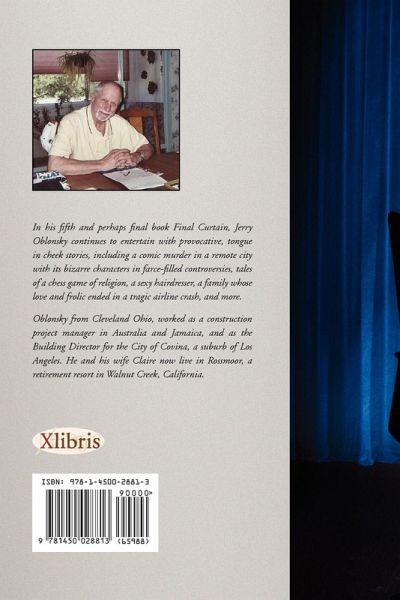 In his fifth and perhaps final book Final Curtain, Jerry Oblonsky continues to entertain with provocative, tongue in cheek stories, including a comic murder in a remote city with its bizarre characters in farce-filled controversies, tales of a chess game of religion, a sexy hairdresser, a family whose love and frolic ended in a tragic airline crash, and more.

Oblonsky from Cleveland Ohio, worked as a construction project manager in Australia and Jamaica, and as the Building Director for the City of Covina, a suburb of Los Angeles. He and his wife Claire now live in Rossmoor, a retirement resort in Walnut Creek, California.

Xlibris

ISBN: 978-1-4500-2881-3

90000>

9 781450 028813 (65988)